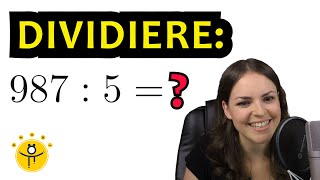 DIVIDIERE:

$987 : 5 = ?$